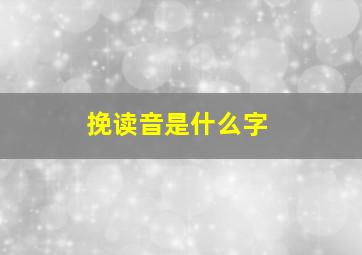 挽读音是什么字